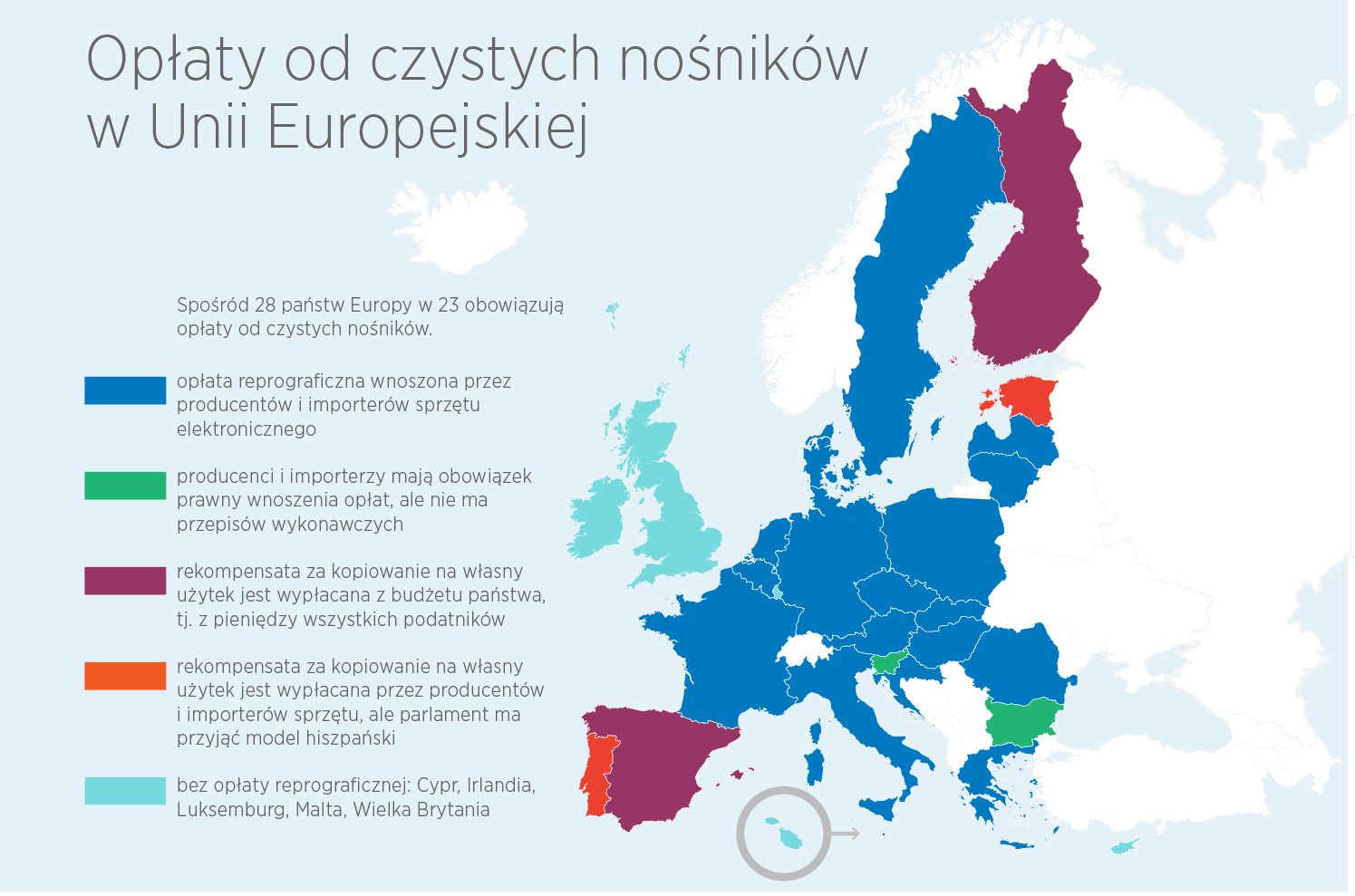 Opłaty od czystych nośników w Unii Europejskiej

Spośród 28 państw Europy w 23 obowiązują opłaty od czystych nośników.

opłata reprograficzna wnoszona przez producentów i importerów sprzętu elektronicznego

producenci i importerzy mają obowiązek prawny wnoszenia opłat, ale nie ma przepisów wykonawczych

rekompensata za kopiowanie na własny użytek jest wypłacana z budżetu państwa, tj. z pieniędzy wszystkich podatników

rekompensata za kopiowanie na własny użytek jest wypłacana przez producentów i importerów sprzętu, ale parlament ma przyjąć model hiszpański

bez opłaty reprograficznej: Cypr, Irlandia, Luksemburg, Malta, Wielka Brytania